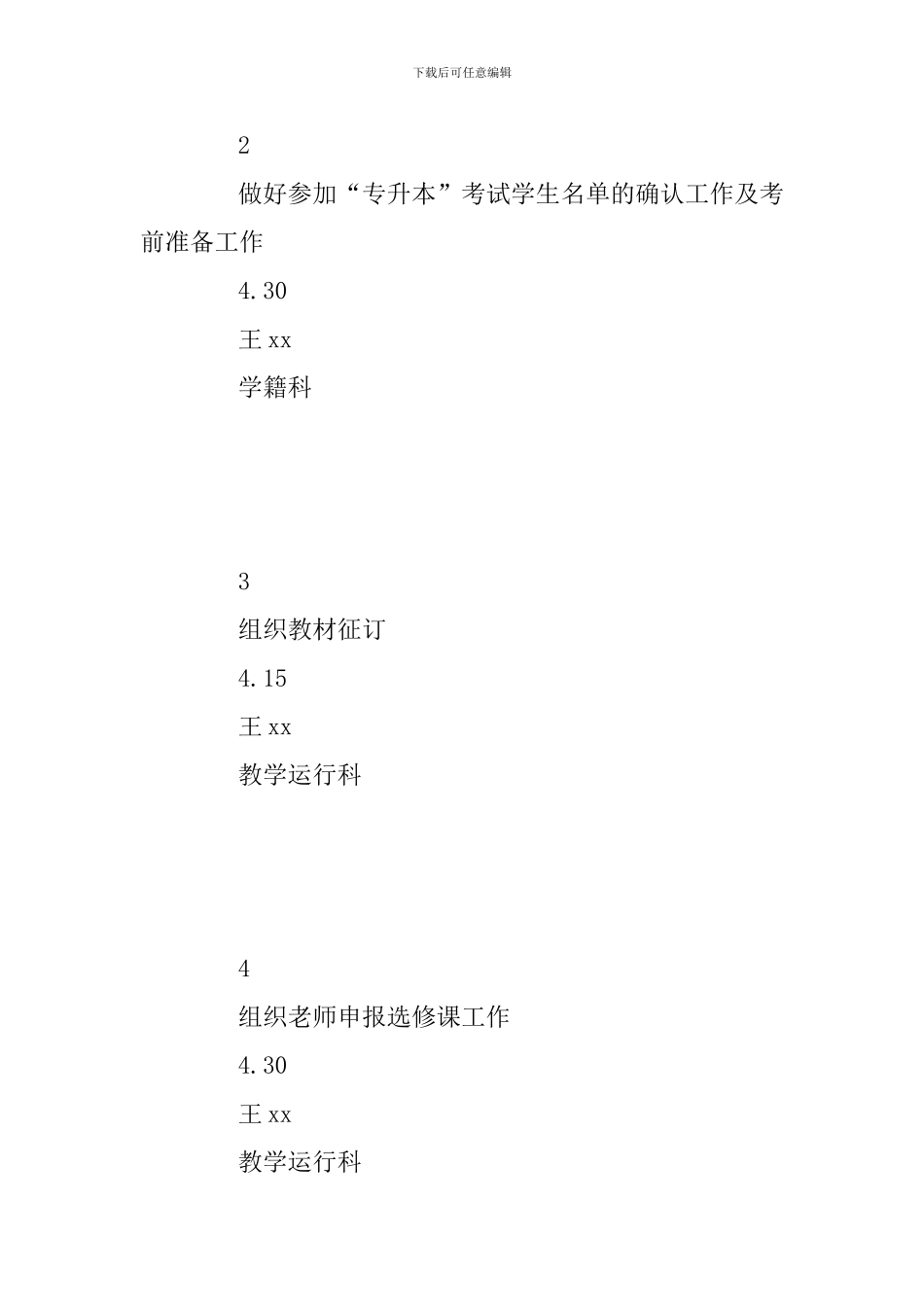 下载后可任意编辑

2

做好参加“专升本”考试学生名单的确认工作及考前准备工作

4.30

王 xx

学籍科

3

组织教材征订

4.15

王 xx

教学运行科

4

组织老师申报选修课工作

4.30

王 xx

教学运行科